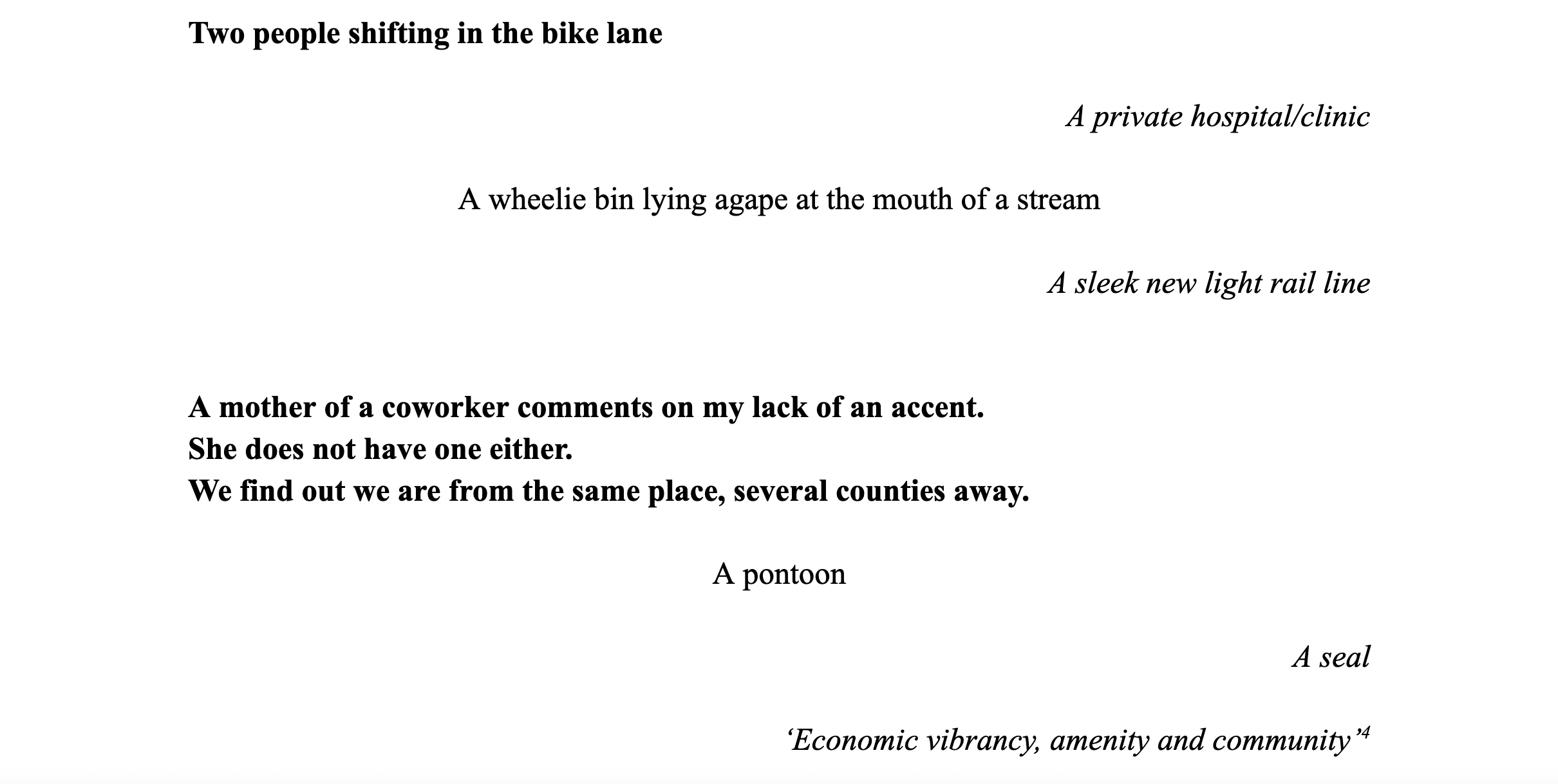 Two people shifting in the bike lane

A private hospital/clinic

A wheelie bin lying agape at the mouth of a stream

A sleek new light rail line

A mother of a coworker comments on my lack of an accent.
She does not have one either.
We find out we are from the same place, several counties away.

A pontoon

A seal

'Economic vibrancy, amenity and community'$^{4}$